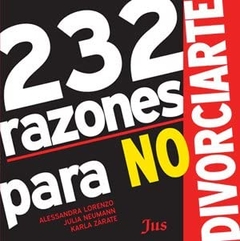 232 razones para NO DIVORCIARTE

ALESSANDRA LORENZO
JULIA NEUMANN
KARLA ZÁRATE

Jus